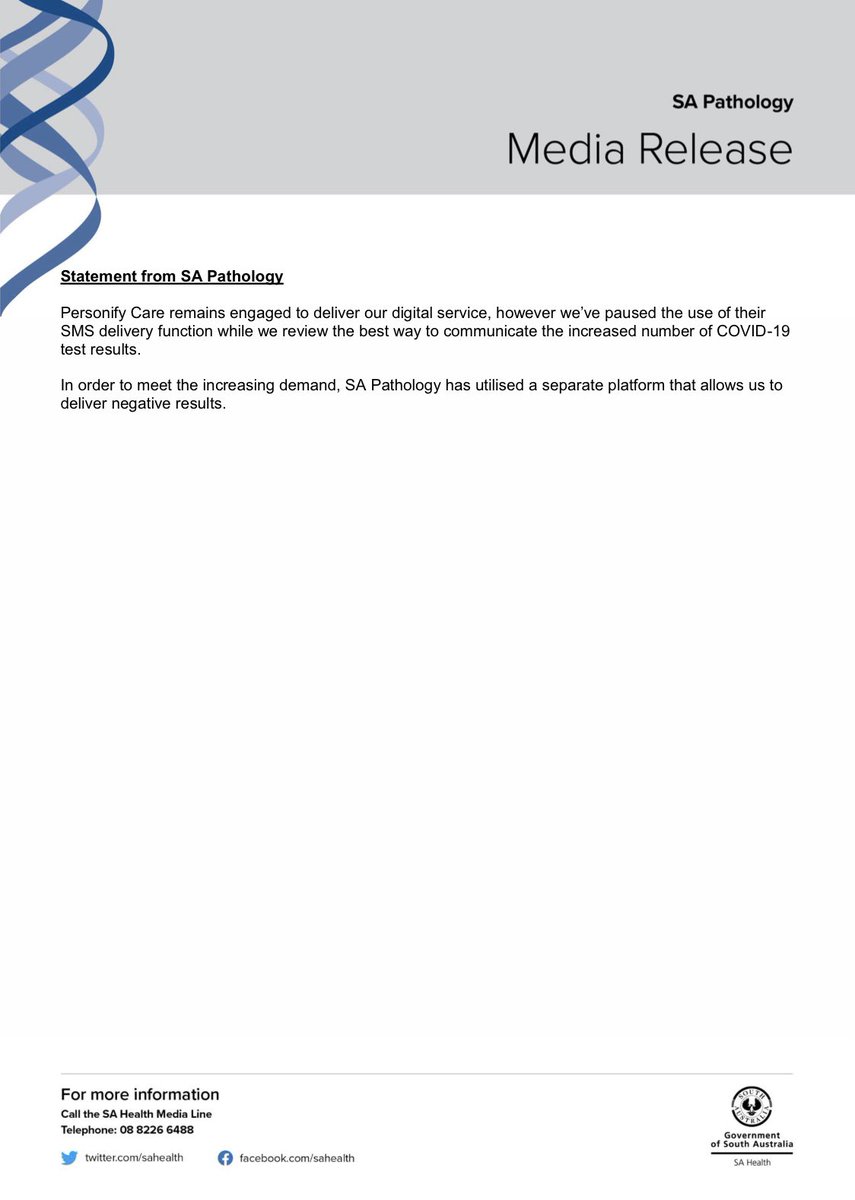 SA Pathology

Media Release

Statement from SA Pathology

Personify Care remains engaged to deliver our digital service, however we've paused the use of their SMS delivery function while we review the best way to communicate the increased number of COVID-19 test results.

In order to meet the increasing demand, SA Pathology has utilised a separate platform that allows us to deliver negative results.

For more information
Call the SA Health Media Line
Telephone: 08 8226 6488

twitter.com/sahealth facebook.com/sahealth

SOUTH AUSTRALIA
Government of South Australia
SA Health